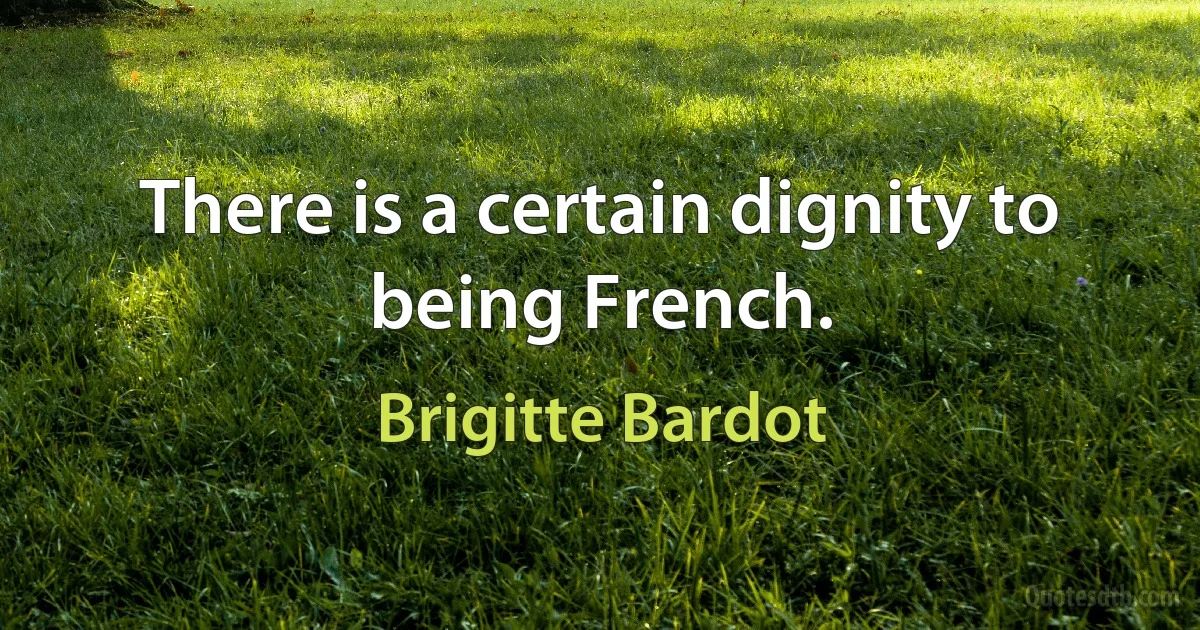 There is a certain dignity to being French.

Brigitte Bardot

Quotesdtb.com